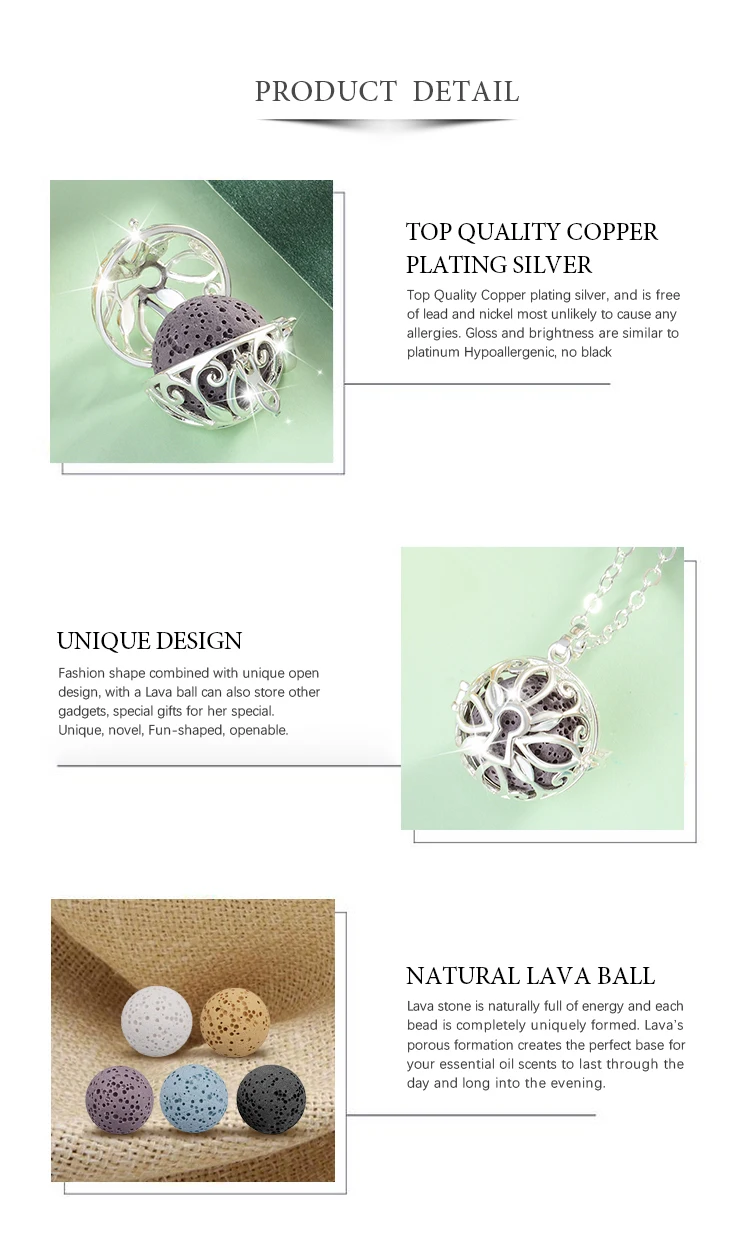 PRODUCT DETAIL

TOP QUALITY COPPER PLATING SILVER

Top Quality Copper plating silver, and is free of lead and nickel most unlikely to cause any allergies. Gloss and brightness are similar to platinum Hypoallergenic, no black

UNIQUE DESIGN

Fashion shape combined with unique open design, with a Lava ball can also store other gadgets, special gifts for her special. Unique, novel, Fun-shaped, openable.

NATURAL LAVA BALL

Lava stone is naturally full of energy and each bead is completely uniquely formed. Lava's porous formation creates the perfect base for your essential oil scents to last through the day and long into the evening.